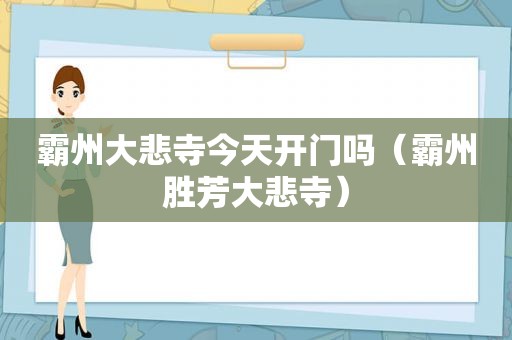 霸州大悲寺今天开门吗（霸州胜芳大悲寺）